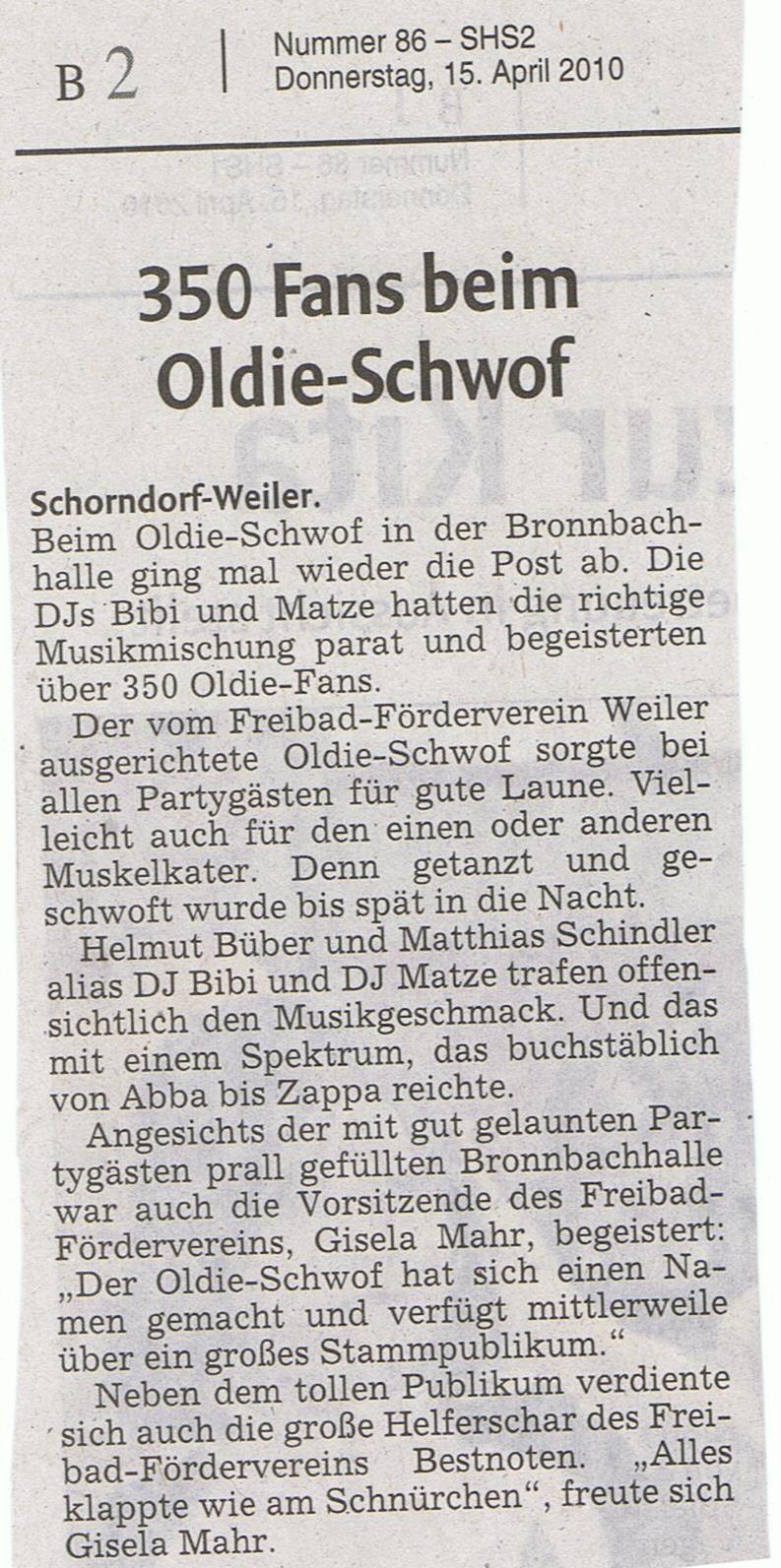 B 2

Nummer 86 – SHS2
Donnerstag, 15. April 2010

350 Fans beim Oldie-Schwof

Schorndorf-Weiler.
Beim Oldie-Schwof in der Bronnbachhalle ging mal wieder die Post ab. Die DJs Bibi und Matze hatten die richtige Musikmischung parat und begeisterten über 350 Oldie-Fans.

Der vom Freibad-Förderverein Weiler ausgerichtete Oldie-Schwof sorgte bei allen Partygästen für gute Laune. Vielleicht auch für den einen oder anderen Muskelkater. Denn getanzt und geschwoft wurde bis spät in die Nacht.

Helmut Büber und Matthias Schindler alias DJ Bibi und DJ Matze trafen offensichtlich den Musikgeschmack. Und das mit einem Spektrum, das buchstäblich von Abba bis Zappa reichte.

Angesichts der mit gut gelaunten Partygästen prall gefüllten Bronnbachhalle war auch die Vorsitzende des Freibad-Fördervereins, Gisela Mahr, begeistert: „Der Oldie-Schwof hat sich einen Namen gemacht und verfügt mittlerweile über ein großes Stammpublikum.“

Neben dem tollen Publikum verdiente sich auch die große Helferschar des Freibad-Fördervereins Bestnoten. „Alles klappte wie am Schnürchen“, freute sich Gisela Mahr.